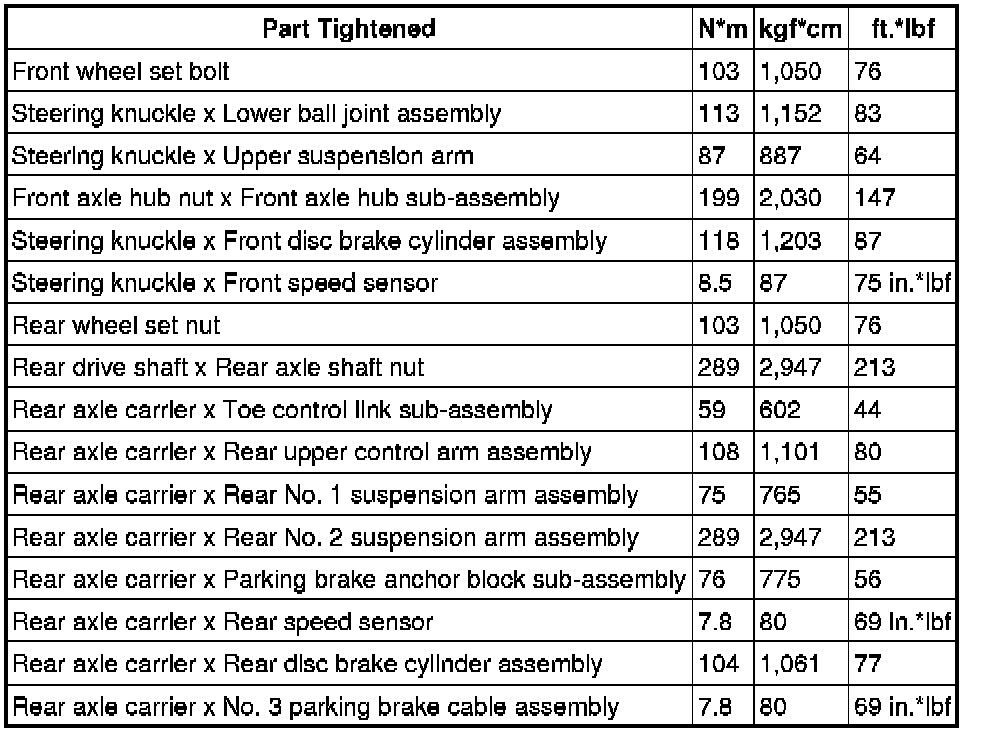 | Part Tightened | N*m | kgf*cm | ft.*lbf |
|---|---|---|---|
| Front wheel set bolt | 103 | 1,050 | 76 |
| Steering knuckle x Lower ball joint assembly | 113 | 1,152 | 83 |
| Steering knuckle x Upper suspension arm | 87 | 887 | 64 |
| Front axle hub nut x Front axle hub sub-assembly | 199 | 2,030 | 147 |
| Steering knuckle x Front disc brake cylinder assembly | 118 | 1,203 | 87 |
| Steering knuckle x Front speed sensor | 8.5 | 87 | 75 in.*lbf |
| Rear wheel set nut | 103 | 1,050 | 76 |
| Rear drive shaft x Rear axle shaft nut | 289 | 2,947 | 213 |
| Rear axle carrier x Toe control link sub-assembly | 59 | 602 | 44 |
| Rear axle carrier x Rear upper control arm assembly | 108 | 1,101 | 80 |
| Rear axle carrier x Rear No. 1 suspension arm assembly | 75 | 765 | 55 |
| Rear axle carrier x Rear No. 2 suspension arm assembly | 289 | 2,947 | 213 |
| Rear axle carrier x Parking brake anchor block sub-assembly | 76 | 775 | 56 |
| Rear axle carrier x Rear speed sensor | 7.8 | 80 | 69 in.*lbf |
| Rear axle carrier x Rear disc brake cylinder assembly | 104 | 1,061 | 77 |
| Rear axle carrier x No. 3 parking brake cable assembly | 7.8 | 80 | 69 in.*lbf |